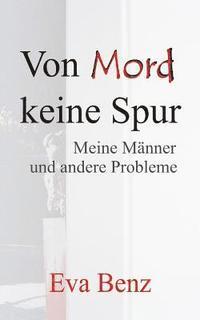 Von Mord keine Spur

Meine Männer und andere Probleme

Eva Benz